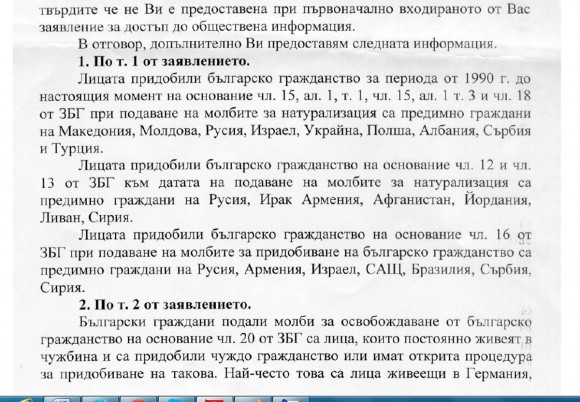 твърдите че не Ви е предоставена при първоначално входираното от Вас заявление за достъп до обществена информация.

В отговор, допълнително Ви предоставям следната информация.

1. По т. 1 от заявлението.

Лицата придобили българско гражданство за периода от 1990 г. до настоящия момент на основание чл. 15, ал. 1, т. 1, чл. 15, ал. 1 т. 3 и чл. 18 от ЗБГ при подаване на молбите за натурализация са предимно граждани на Македония, Молдова, Русия, Израел, Украйна, Полша, Албания, Сърбия и Турция.

Лицата придобили българско гражданство на основание чл. 12 и чл. 13 от ЗБГ към датата на подаване на молбите за натурализация са предимно граждани на Русия, Ирак Армения, Афганистан, Йордания, Ливан, Сирия.

Лицата придобили българско гражданство на основание чл. 16 от ЗБГ при подаване на молбите за придобиване на българско гражданство са предимно граждани на Русия, Армения, Израел, САЩ, Бразилия, Сърбия, Сирия.

2. По т. 2 от заявлението.

Български граждани подали молби за освобождаване от българско гражданство на основание чл. 20 от ЗБГ са лица, които постоянно живеят в чужбина и са придобили чуждо гражданство или имат открита процедура за придобиване на такова. Най-често това са лица живеещи в Германия,